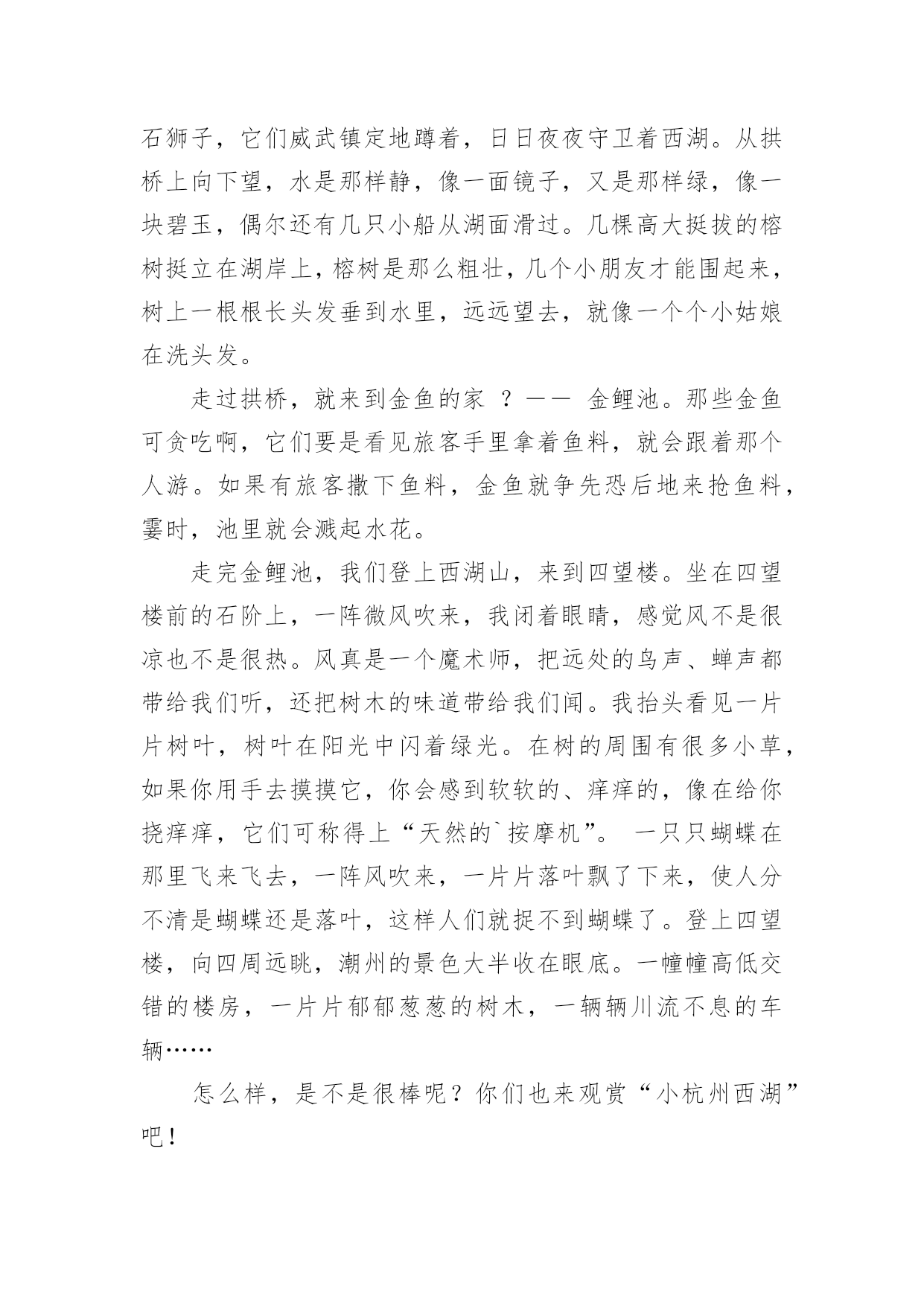 石狮子，它们威武镇定地蹲着，日日夜夜守卫着西湖。从拱桥上向下望，水是那样静，像一面镜子，又是那样绿，像一块碧玉，偶尔还有几只小船从湖面滑过。几棵高大挺拔的榕树挺立在湖岸上，榕树是那么粗壮，几个小朋友才能围起来，树上一根根长头发垂到水里，远远望去，就像一个个小姑娘在洗头发。

走过拱桥，就来到金鱼的家 ？—— 金鲤池。那些金鱼可贪吃啊，它们要是看见旅客手里拿着鱼料，就会跟着那个人游。如果有旅客撒下鱼料，金鱼就争先恐后地来抢鱼料，霎时，池里就会溅起水花。

走完金鲤池，我们登上西湖山，来到四望楼。坐在四望楼前的石阶上，一阵微风吹来，我闭着眼睛，感觉风不是很凉也不是很热。风真是一个魔术师，把远处的鸟声、蝉声都带给我们听，还把树木的味道带给我们闻。我抬头看见一片片树叶，树叶在阳光中闪着绿光。在树的周围有很多小草，如果你用手去摸摸它，你会感到软软的、痒痒的，像在给你挠痒痒，它们可称得上“天然的`按摩机”。 一只只蝴蝶在那里飞来飞去，一阵风吹来，一片片落叶飘了下来，使人分不清是蝴蝶还是落叶，这样人们就捉不到蝴蝶了。登上四望楼，向四周远眺，潮州的景色大半收在眼底。一幢幢高低交错的楼房，一片片郁郁葱葱的树木，一辆辆川流不息的车辆……

怎么样，是不是很棒呢？你们也来观赏“小杭州西湖”吧！